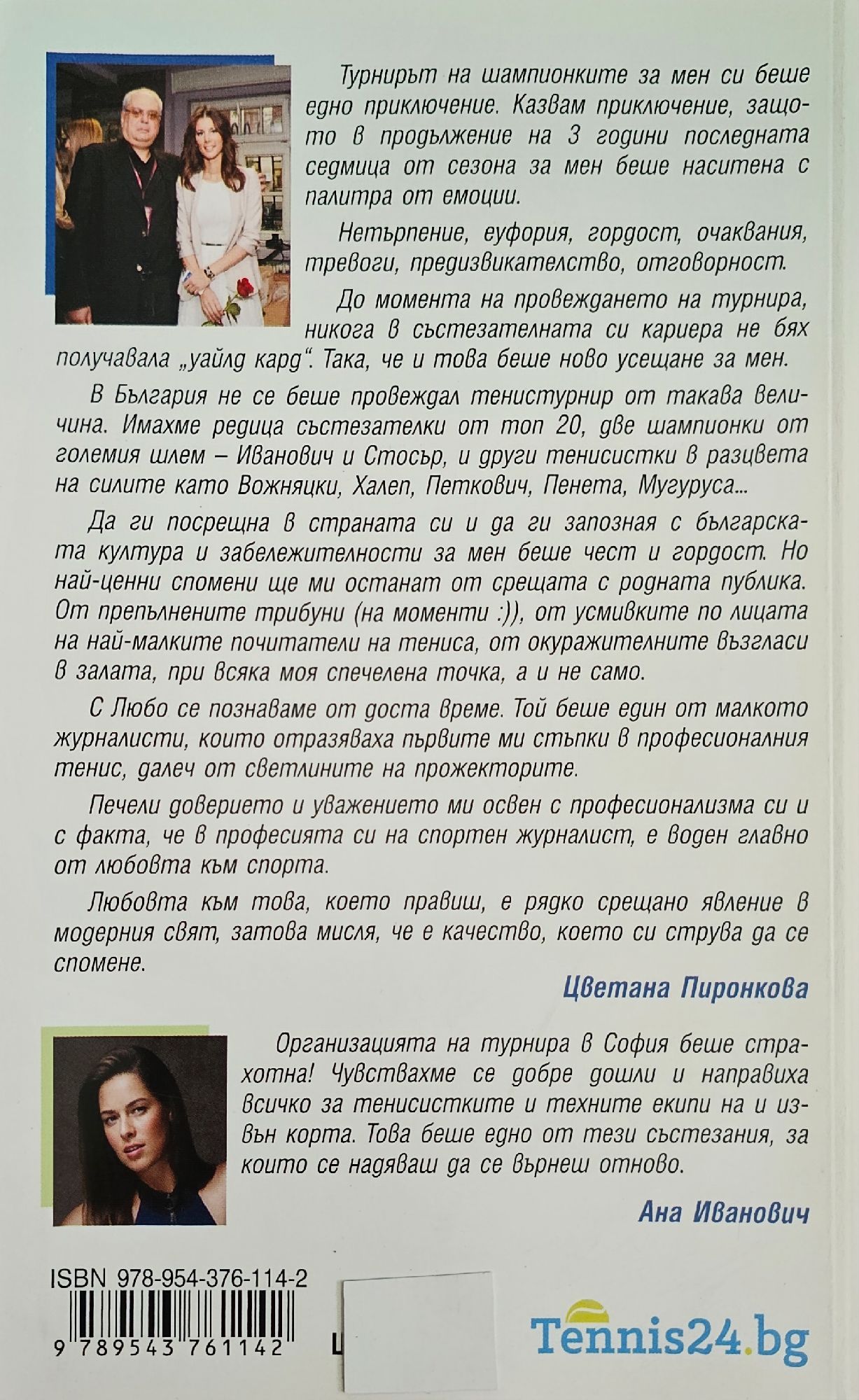 Турнирът на шампионките за мен си беше едно приключение. Казвам приключение, защото в продължение на 3 години последната седмица от сезона за мен беше наситена с палитра от емоции.

Нетърпение, еуфория, гордост, очаквания, тревоги, предизвикателство, отговорност.

До момента на провеждането на турнира, никога в състезателната си кариера не бях получавала „уайлд кард". Така, че и това беше ново усещане за мен.

В България не се беше провеждал тенистурнир от такава величина. Имахме редица състезателки от топ 20, две шампионки от големия шлем – Иванович и Стосър, и други тенисистки в разцвета на силите като Вожняцки, Халеп, Петкович, Пенета, Мугуруса...

Да ги посрещна в страната си и да ги запозная с българската култура и забележителности за мен беше чест и гордост. Но най-ценни спомени ще ми останат от срещата с родната публика. От препълнените трибуни (на моменти :)), от усмивките по лицата на най-малките почитатели на тениса, от окуражителните възгласи в залата, при всяка моя спечелена точка, а и не само.

С Любо се познаваме от доста време. Той беше един от малкото журналисти, които отразяваха първите ми стъпки в професионалния тенис, далеч от светлините на прожекторите.

Печели доверието и уважението ми освен с професионализма си и с факта, че в професията си на спортен журналист, е воден главно от любовта към спорта.

Любовта към това, което правиш, е рядко срещано явление в модерния свят, затова мисля, че е качество, което си струва да се спомене.

Цветана Пиронкова

Организацията на турнира в София беше страхотна! Чувствахме се добре дошли и направиха всичко за тенисистките и техните екипи на и извън корта. Това беше едно от тези състезания, за които се надяваш да се върнеш отново.

Ана Иванович

ISBN 978-954-376-114-2

9 789543 761142

Tennis24.bg